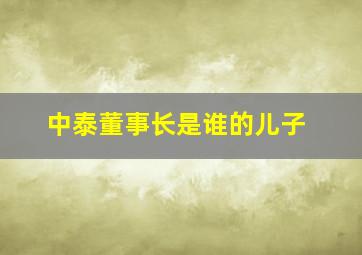 中泰董事长是谁的儿子